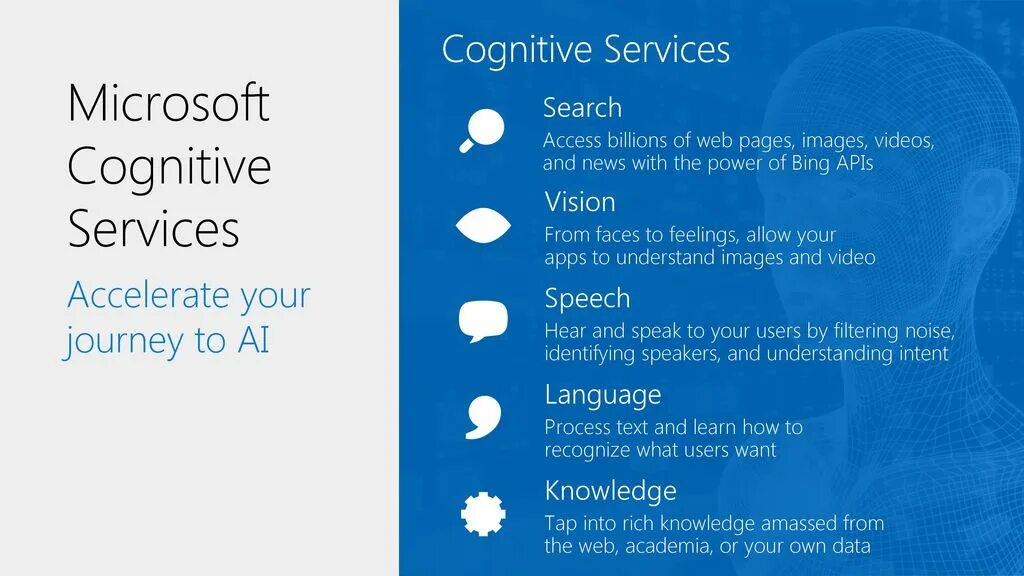 Microsoft Cognitive Services

Accelerate your journey to AI

Cognitive Services

Search
Access billions of web pages, images, videos, and news with the power of Bing APIs

Vision
From faces to feelings, allow your apps to understand images and video

Speech
Hear and speak to your users by filtering noise, identifying speakers, and understanding intent

Language
Process text and learn how to recognize what users want

Knowledge
Tap into rich knowledge amassed from the web, academia, or your own data